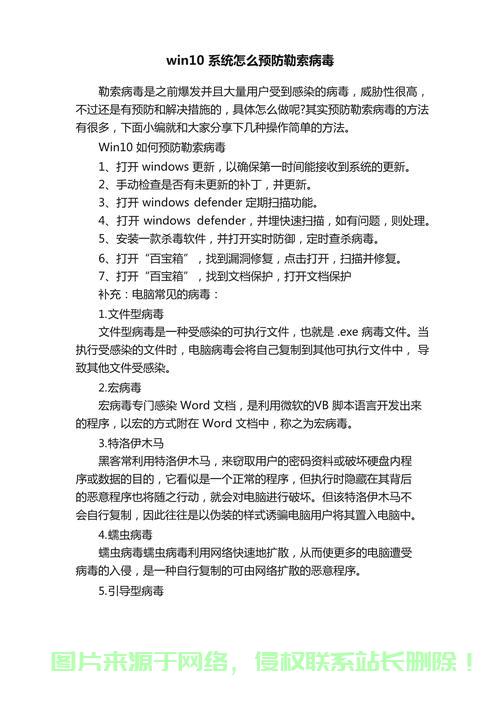 win10 系统怎么预防勒索病毒

勒索病毒是之前爆发并且大量用户受到感染的病毒，威胁性很高，不过还是有预防和解决措施的，具体怎么做呢?其实预防勒索病毒的方法有很多，下面小编就和大家分享下几种操作简单的方法。

Win10 如何预防勒索病毒

1、打开 windows 更新，以确保第一时间能接收到系统的更新。

2、手动检查是否有未更新的补丁，并更新。

3、打开 windows defender 定期扫描功能。

4、打开 windows defender，并埋快速扫描，如有问题，则处理。

5、安装一款杀毒软件，并打开实时防御，定时查杀病毒。

6、打开“百宝箱”，找到漏洞修复，点击打开，扫描并修复。

7、打开“百宝箱”，找到文档保护，打开文档保护

补充：电脑常见的病毒：

1.文件型病毒

文件型病毒是一种受感染的可执行文件，也就是 .exe 病毒文件。当执行受感染的文件时，电脑病毒会将自己复制到其他可执行文件中，导致其他文件受感染。

2.宏病毒

宏病毒专门感染 Word 文档，是利用微软的VB 脚本语言开发出来的程序，以宏的方式附在 Word 文档中，称之为宏病毒。

3.特洛伊木马

黑客常利用特洛伊木马，来窃取用户的密码资料或破坏硬盘内程序或数据的目的，它看似是一个正常的程序，但执行时隐藏在其背后的恶意程序也将随之行动，就会对电脑进行破坏。但该特洛伊木马不会自行复制，因此往往是以伪装的样式诱骗电脑用户将其置入电脑中。

4.蠕虫病毒

蠕虫病毒蠕虫病毒利用网络快速地扩散，从而使更多的电脑遭受病毒的入侵，是一种自行复制的可由网络扩散的恶意程序。

5.引导型病毒

图片来源于网络，侵权联系站长删除！